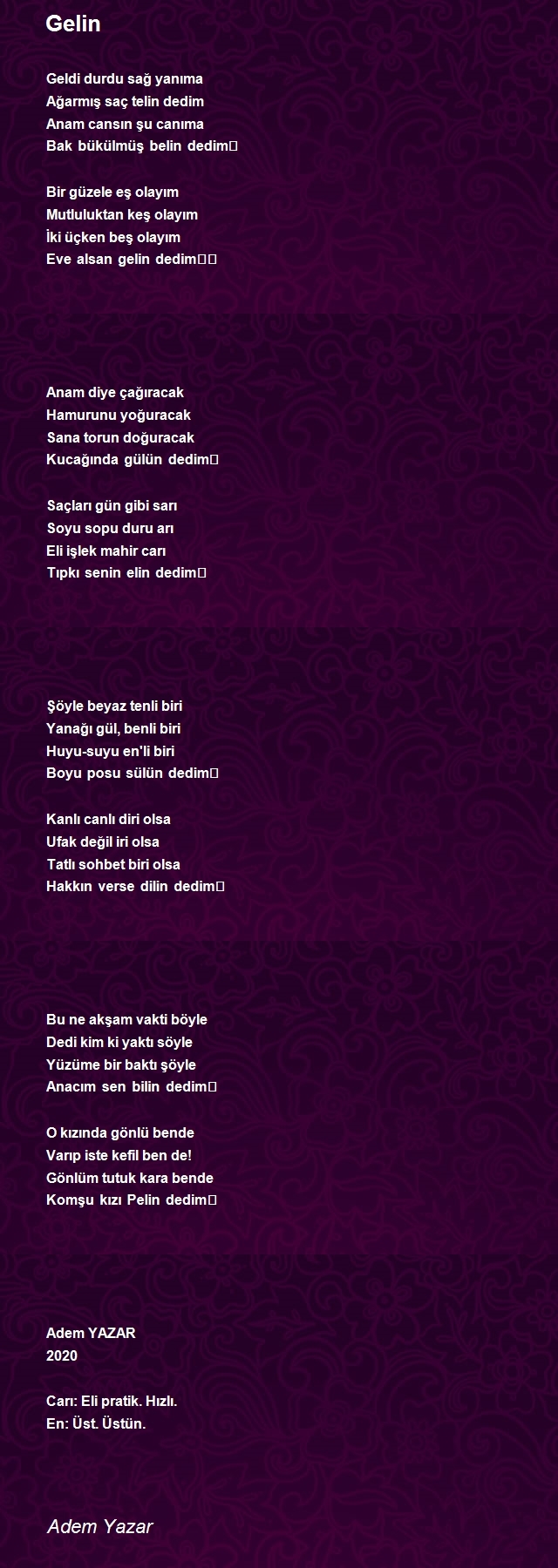 Gelin

Geldi durdu sağ yanıma
Ağarmış saç telin dedim
Anam cansın şu canıma
Bak bükülmüş belin dedim

Bir güzele eş olayım
Mutluluktan keş olayım
İki üçken beş olayım
Eve alsan gelin dedim

Anam diye çağıracak
Hamurunu yoğuracak
Sana torun doğuracak
Kucağında gülün dedim

Saçları gün gibi sarı
Soyu sopu duru arı
Eli işlek mahir carı
Tıpkı senin elin dedim

Şöyle beyaz tenli biri
Yanağı gül, benli biri
Huyu-suyu en'li biri
Boyu posu sülün dedim

Kanlı canlı diri olsa
Ufak değil iri olsa
Tatlı sohbet biri olsa
Hakkın verse dilin dedim

Bu ne akşam vakti böyle
Dedi kim ki yaktı söyle
Yüzüme bir baktı şöyle
Anacım sen bilin dedim

O kızında gönlü bende
Varıp iste kefil ben de!
Gönlüm tutuk kara bende
Komşu kızı Pelin dedim

Adem YAZAR
2020

Carı: Eli pratik. Hızlı.
En: Üst. Üstün.

Adem Yazar